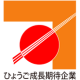 ひょうご成長期待企業